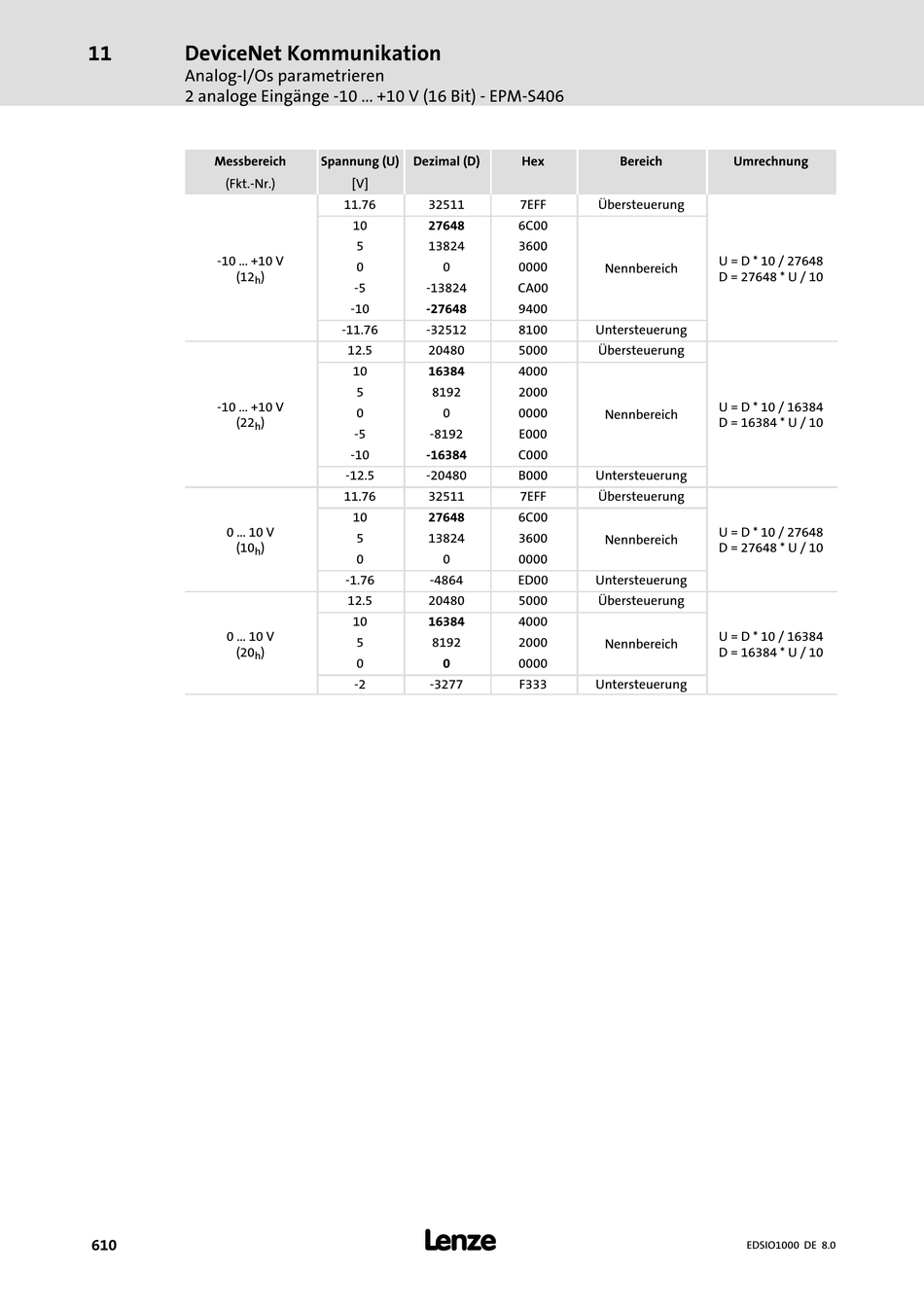 11 DeviceNet Kommunikation
Analog-I/Os parametrieren
2 analoge Eingänge -10 ... +10 V (16 Bit) - EPM-S406

| Messbereich (Fkt.-Nr.) | Spannung (U) [V] | Dezimal (D) | Hex | Bereich | Umrechnung |
|---|---|---|---|---|---|
| -10 ... +10 V ($12_h$) | 11.76 | 32511 | 7EFF | Übersteuerung | U = D * 10 / 27648 D = 27648 * U / 10 |
| | 10 | 27648 | 6C00 | Nennbereich | |
| | 5 | 13824 | 3600 | | |
| | 0 | 0 | 0000 | | |
| | -5 | -13824 | CA00 | | |
| | -10 | -27648 | 9400 | | |
| | -11.76 | -32512 | 8100 | Untersteuerung | |
| -10 ... +10 V ($22_h$) | 12.5 | 20480 | 5000 | Übersteuerung | U = D * 10 / 16384 D = 16384 * U / 10 |
| | 10 | 16384 | 4000 | Nennbereich | |
| | 5 | 8192 | 2000 | | |
| | 0 | 0 | 0000 | | |
| | -5 | -8192 | E000 | | |
| | -10 | -16384 | C000 | | |
| | -12.5 | -20480 | B000 | Untersteuerung | |
| 0 ... 10 V ($10_h$) | 11.76 | 32511 | 7EFF | Übersteuerung | U = D * 10 / 27648 D = 27648 * U / 10 |
| | 10 | 27648 | 6C00 | Nennbereich | |
| | 5 | 13824 | 3600 | | |
| | 0 | 0 | 0000 | | |
| | -1.76 | -4864 | ED00 | Untersteuerung | |
| 0 ... 10 V ($20_h$) | 12.5 | 20480 | 5000 | Übersteuerung | U = D * 10 / 16384 D = 16384 * U / 10 |
| | 10 | 16384 | 4000 | Nennbereich | |
| | 5 | 8192 | 2000 | | |
| | 0 | 0 | 0000 | | |
| | -2 | -3277 | F333 | Untersteuerung | |

610 Lenze EDSIO1000 DE 8.0